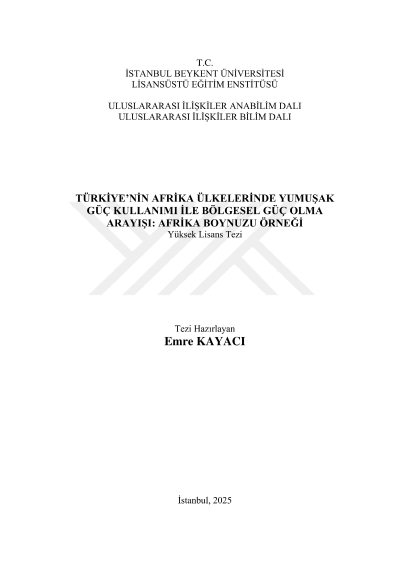 T.C.
İSTANBUL BEYKENT ÜNİVERSİTESİ
LİSANSÜSTÜ EĞİTİM ENSTİTÜSÜ

ULUSLARARASI İLİŞKİLER ANABİLİM DALI
ULUSLARARASI İLİŞKİLER BİLİM DALI

TÜRKİYE'NİN AFRİKA ÜLKELERİNDE YUMUŞAK GÜÇ KULLANIMI İLE BÖLGESEL GÜÇ OLMA ARAYIŞI: AFRİKA BOYNUZU ÖRNEĞİ
Yüksek Lisans Tezi

Tezi Hazırlayan
Emre KAYACI

İstanbul, 2025